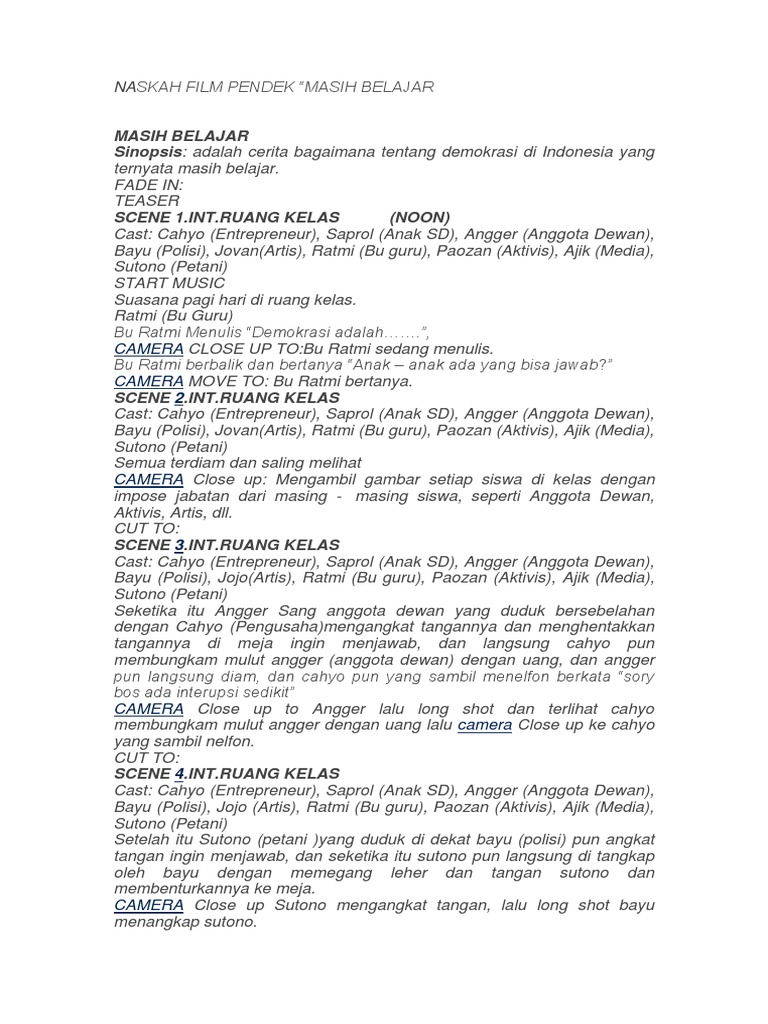 NASKAH FILM PENDEK "MASIH BELAJAR

MASIH BELAJAR
Sinopsis: adalah cerita bagaimana tentang demokrasi di Indonesia yang ternyata masih belajar.
FADE IN:
TEASER
SCENE 1.INT.RUANG KELAS (NOON)
Cast: Cahyo (Entrepreneur), Saprol (Anak SD), Angger (Anggota Dewan), Bayu (Polisi), Jovan(Artis), Ratmi (Bu guru), Paozan (Aktivis), Ajik (Media), Sutono (Petani)
START MUSIC
Suasana pagi hari di ruang kelas.
Ratmi (Bu Guru)
Bu Ratmi Menulis "Demokrasi adalah…….",
CAMERA CLOSE UP TO:Bu Ratmi sedang menulis.
Bu Ratmi berbalik dan bertanya "Anak – anak ada yang bisa jawab?"
CAMERA MOVE TO: Bu Ratmi bertanya.
SCENE 2.INT.RUANG KELAS
Cast: Cahyo (Entrepreneur), Saprol (Anak SD), Angger (Anggota Dewan), Bayu (Polisi), Jovan(Artis), Ratmi (Bu guru), Paozan (Aktivis), Ajik (Media), Sutono (Petani)
Semua terdiam dan saling melihat
CAMERA Close up: Mengambil gambar setiap siswa di kelas dengan impose jabatan dari masing - masing siswa, seperti Anggota Dewan, Aktivis, Artis, dll.
CUT TO:
SCENE 3.INT.RUANG KELAS
Cast: Cahyo (Entrepreneur), Saprol (Anak SD), Angger (Anggota Dewan), Bayu (Polisi), Jojo(Artis), Ratmi (Bu guru), Paozan (Aktivis), Ajik (Media), Sutono (Petani)
Seketika itu Angger Sang anggota dewan yang duduk bersebelahan dengan Cahyo (Pengusaha)mengangkat tangannya dan menghentakkan tangannya di meja ingin menjawab, dan langsung cahyo pun membungkam mulut angger (anggota dewan) dengan uang, dan angger pun langsung diam, dan cahyo pun yang sambil menelfon berkata "sory bos ada interupsi sedikit"
CAMERA Close up to Angger lalu long shot dan terlihat cahyo membungkam mulut angger dengan uang lalu camera Close up ke cahyo yang sambil nelfon.
CUT TO:
SCENE 4.INT.RUANG KELAS
Cast: Cahyo (Entrepreneur), Saprol (Anak SD), Angger (Anggota Dewan), Bayu (Polisi), Jojo (Artis), Ratmi (Bu guru), Paozan (Aktivis), Ajik (Media), Sutono (Petani)
Setelah itu Sutono (petani )yang duduk di dekat bayu (polisi) pun angkat tangan ingin menjawab, dan seketika itu sutono pun langsung di tangkap oleh bayu dengan memegang leher dan tangan sutono dan membenturkannya ke meja.
CAMERA Close up Sutono mengangkat tangan, lalu long shot bayu menangkap sutono.